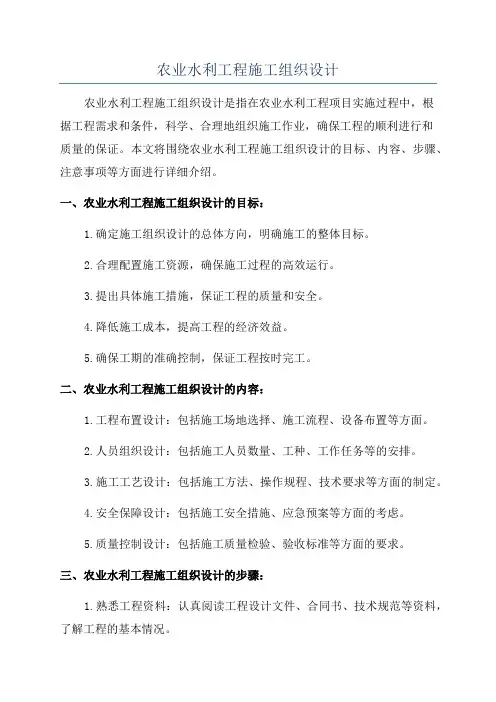 农业水利工程施工组织设计

农业水利工程施工组织设计是指在农业水利工程项目实施过程中，根据工程需求和条件，科学、合理地组织施工作业，确保工程的顺利进行和质量的保证。本文将围绕农业水利工程施工组织设计的目标、内容、步骤、注意事项等方面进行详细介绍。

一、农业水利工程施工组织设计的目标：

1.确定施工组织设计的总体方向，明确施工的整体目标。

2.合理配置施工资源，确保施工过程的高效运行。

3.提出具体施工措施，保证工程的质量和安全。

4.降低施工成本，提高工程的经济效益。

5.确保工期的准确控制，保证工程按时完工。

二、农业水利工程施工组织设计的内容：

1.工程布置设计：包括施工场地选择、施工流程、设备布置等方面。

2.人员组织设计：包括施工人员数量、工种、工作任务等的安排。

3.施工工艺设计：包括施工方法、操作规程、技术要求等方面的制定。

4.安全保障设计：包括施工安全措施、应急预案等方面的考虑。

5.质量控制设计：包括施工质量检验、验收标准等方面的要求。

三、农业水利工程施工组织设计的步骤：

1.熟悉工程资料：认真阅读工程设计文件、合同书、技术规范等资料，了解工程的基本情况。